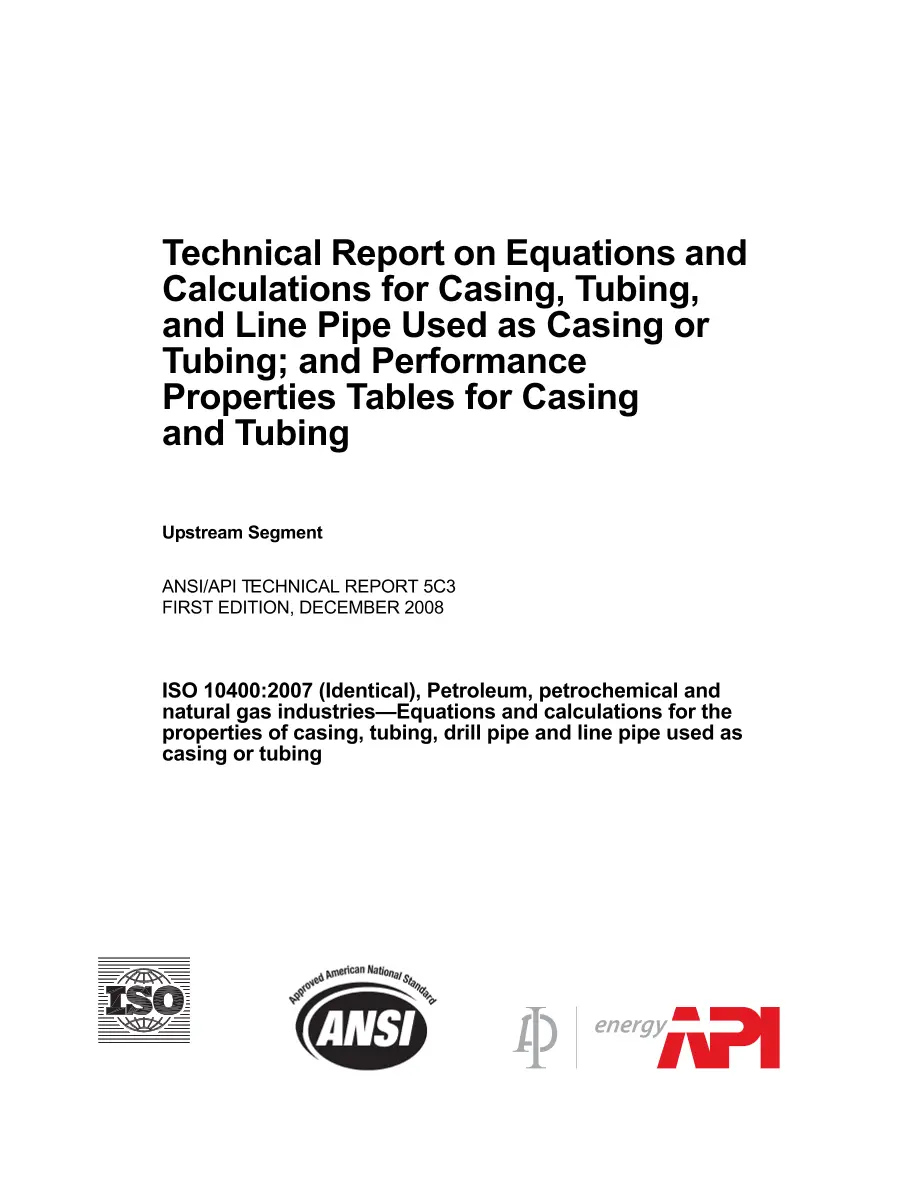 Technical Report on Equations and Calculations for Casing, Tubing, and Line Pipe Used as Casing or Tubing; and Performance Properties Tables for Casing and Tubing

Upstream Segment

ANSI/API TECHNICAL REPORT 5C3
FIRST EDITION, DECEMBER 2008

ISO 10400:2007 (Identical), Petroleum, petrochemical and natural gas industries—Equations and calculations for the properties of casing, tubing, drill pipe and line pipe used as casing or tubing

ISO

Approved American National Standard
ANSI

energy API